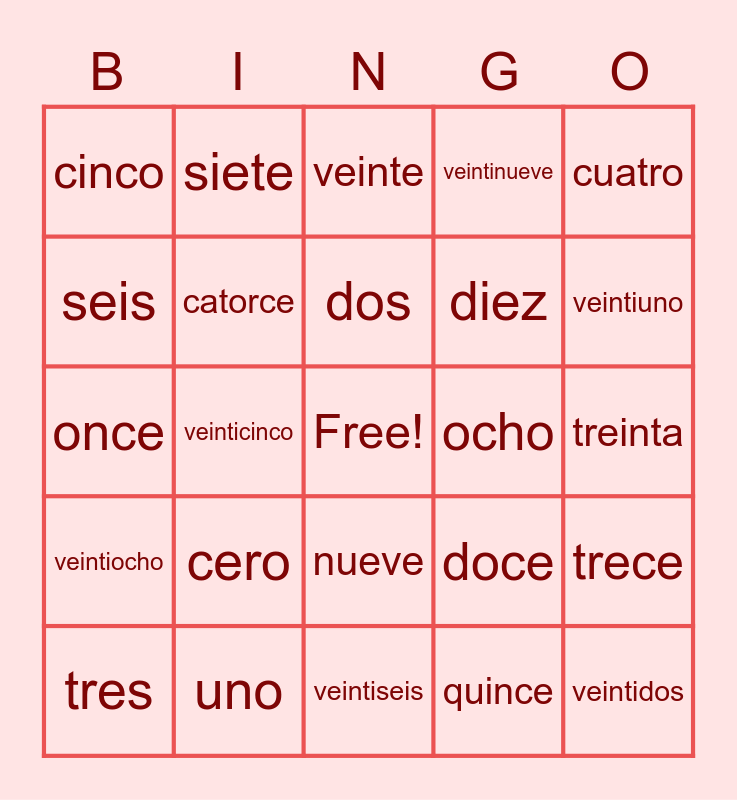 | B | I | N | G | O |
|---|---|---|---|---|
| cinco | siete | veinte | veintinueve | cuatro |
| seis | catorce | dos | diez | veintiuno |
| once | veinticinco | Free! | ocho | treinta |
| veintiocho | cero | nueve | doce | trece |
| tres | uno | veintiseis | quince | veintidos |